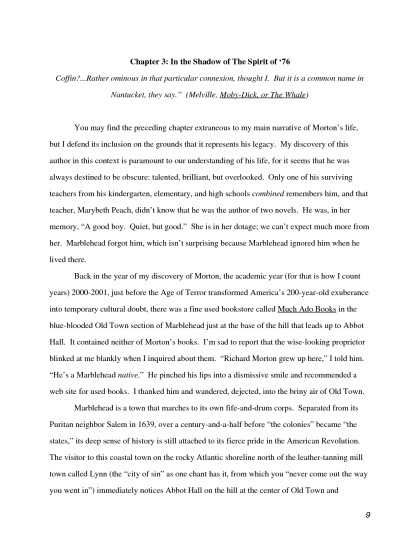 Chapter 3: In the Shadow of The Spirit of '76

Coffin?...Rather ominous in that particular connexion, thought I. But it is a common name in Nantucket, they say." (Melville, Moby-Dick, or The Whale)

You may find the preceding chapter extraneous to my main narrative of Morton's life, but I defend its inclusion on the grounds that it represents his legacy. My discovery of this author in this context is paramount to our understanding of his life, for it seems that he was always destined to be obscure: talented, brilliant, but overlooked. Only one of his surviving teachers from his kindergarten, elementary, and high schools combined remembers him, and that teacher, Marybeth Peach, didn't know that he was the author of two novels. He was, in her memory, "A good boy. Quiet, but good." She is in her dotage; we can't expect much more from her. Marblehead forgot him, which isn't surprising because Marblehead ignored him when he lived there.

Back in the year of my discovery of Morton, the academic year (for that is how I count years) 2000-2001, just before the Age of Terror transformed America's 200-year-old exuberance into temporary cultural doubt, there was a fine used bookstore called Much Ado Books in the blue-blooded Old Town section of Marblehead just at the base of the hill that leads up to Abbot Hall. It contained neither of Morton's books. I'm sad to report that the wise-looking proprietor blinked at me blankly when I inquired about them. "Richard Morton grew up here," I told him. "He's a Marblehead native." He pinched his lips into a dismissive smile and recommended a web site for used books. I thanked him and wandered, dejected, into the briny air of Old Town.

Marblehead is a town that marches to its own fife-and-drum corps. Separated from its Puritan neighbor Salem in 1639, over a century-and-a-half before "the colonies" became "the states," its deep sense of history is still attached to its fierce pride in the American Revolution. The visitor to this coastal town on the rocky Atlantic shoreline north of the leather-tanning mill town called Lynn (the "city of sin" as one chant has it, from which you "never come out the way you went in") immediately notices Abbot Hall on the hill at the center of Old Town and

9